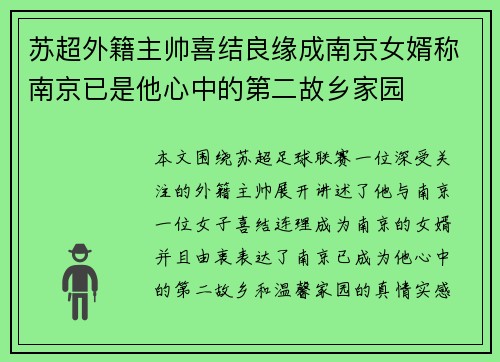 苏超外籍主帅喜结良缘成南京女婿称南京已是他心中的第二故乡家园

本文围绕苏超足球联赛一位深受关注的外籍主帅展开讲述了他与南京一位女子喜结连理成为南京的女婿并且由衷表达了南京已成为他心中的第二故乡和温馨家园的真情实感